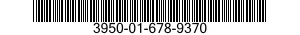 3950-01-678-9370